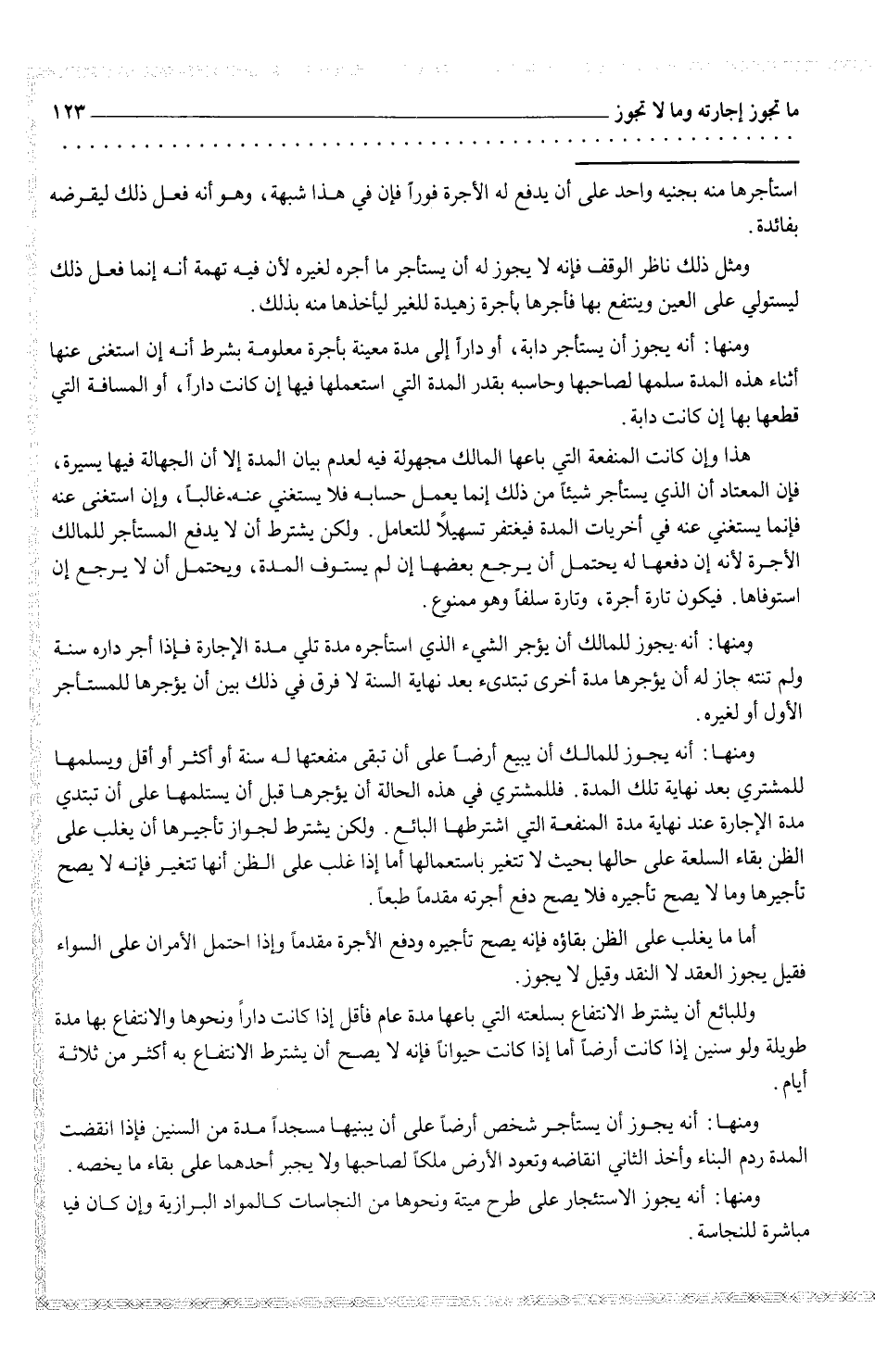 ما تجوز إجارته وما لا تجوز ١٢٣

استأجرها منه بجنيه واحد على أن يدفع له الأجرة فوراً فإن في هذا شبهة، وهو أنه فعل ذلك ليقرضه بفائدة.

ومثل ذلك ناظر الوقف فإنه لا يجوز له أن يستأجر ما أجره لغيره لأن فيه تهمة أنه إنما فعل ذلك ليستولي على العين وينتفع بها فأجرها بأجرة زهيدة للغير ليأخذها منه بذلك.

ومنها: أنه يجوز أن يستأجر دابة، أو داراً إلى مدة معينة بأجرة معلومة بشرط أنه إن استغنى عنها أثناء هذه المدة سلمها لصاحبها وحاسبه بقدر المدة التي استعملها فيها إن كانت داراً، أو المسافة التي قطعها بها إن كانت دابة.

هذا وإن كانت المنفعة التي باعها المالك مجهولة فيه لعدم بيان المدة إلا أن الجهالة فيها يسيرة، فإن المعتاد أن الذي يستأجر شيئاً من ذلك إنما يعمل حسابه فلا يستغني عنه غالباً، وإن استغنى عنه فإنما يستغني عنه في أخريات المدة فيغتفر تسهيلاً للتعامل. ولكن يشترط أن لا يدفع المستأجر للمالك الأجرة لأنه إن دفعها له يحتمل أن يرجع بعضها إن لم يستوف المدة، ويحتمل أن لا يرجع إن استوفاها. فيكون تارة أجرة، وتارة سلفاً وهو ممنوع.

ومنها: أنه يجوز للمالك أن يؤجر الشيء الذي استأجره مدة تلي مدة الإجارة فإذا أجر داره سنة ولم تنته جاز له أن يؤجرها مدة أخرى تبتدىء بعد نهاية السنة لا فرق في ذلك بين أن يؤجرها للمستأجر الأول أو لغيره.

ومنها: أنه يجوز للمالك أن يبيع أرضاً على أن تبقى منفعتها له سنة أو أكثر أو أقل ويسلمها للمشتري بعد نهاية تلك المدة. فللمشتري في هذه الحالة أن يؤجرها قبل أن يستلمها على أن تبتدي مدة الإجارة عند نهاية مدة المنفعة التي اشترطها البائع. ولكن يشترط لجواز تأجيرها أن يغلب على الظن بقاء السلعة على حالها بحيث لا تتغير باستعمالها أما إذا غلب على الظن أنها تتغير فإنه لا يصح تأجيرها وما لا يصح تأجيره فلا يصح دفع أجرته مقدماً طبعاً.

أما ما يغلب على الظن بقاؤه فإنه يصح تأجيره ودفع الأجرة مقدماً وإذا احتمل الأمران على السواء فقيل يجوز العقد لا النقد وقيل لا يجوز.

وللبائع أن يشترط الانتفاع بسلعته التي باعها مدة عام فأقل إذا كانت داراً ونحوها والانتفاع بها مدة طويلة ولو سنين إذا كانت أرضاً أما إذا كانت حيواناً فإنه لا يصح أن يشترط الانتفاع به أكثر من ثلاثة أيام.

ومنها: أنه يجوز أن يستأجر شخص أرضاً على أن يبنيها مسجداً مدة من السنين فإذا انقضت المدة ردم البناء وأخذ الثاني انقاضه وتعود الأرض ملكاً لصاحبها ولا يجبر أحدهما على بقاء ما يخصه.

ومنها: أنه يجوز الاستئجار على طرح ميتة ونحوها من النجاسات كالمواد البرازية وإن كان فيا مباشرة للنجاسة.